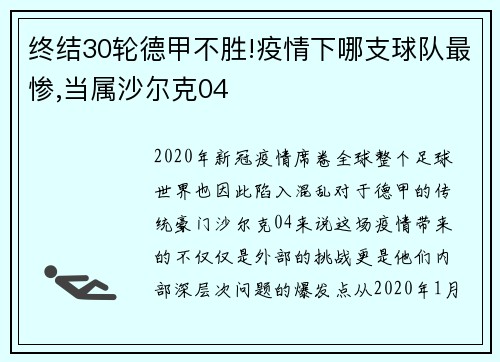 终结30轮德甲不胜!疫情下哪支球队最惨,当属沙尔克04

2020年新冠疫情席卷全球整个足球世界也因此陷入混乱对于德甲的传统豪门沙尔克04来说这场疫情带来的不仅仅是外部的挑战更是他们内部深层次问题的爆发点从2020年1月